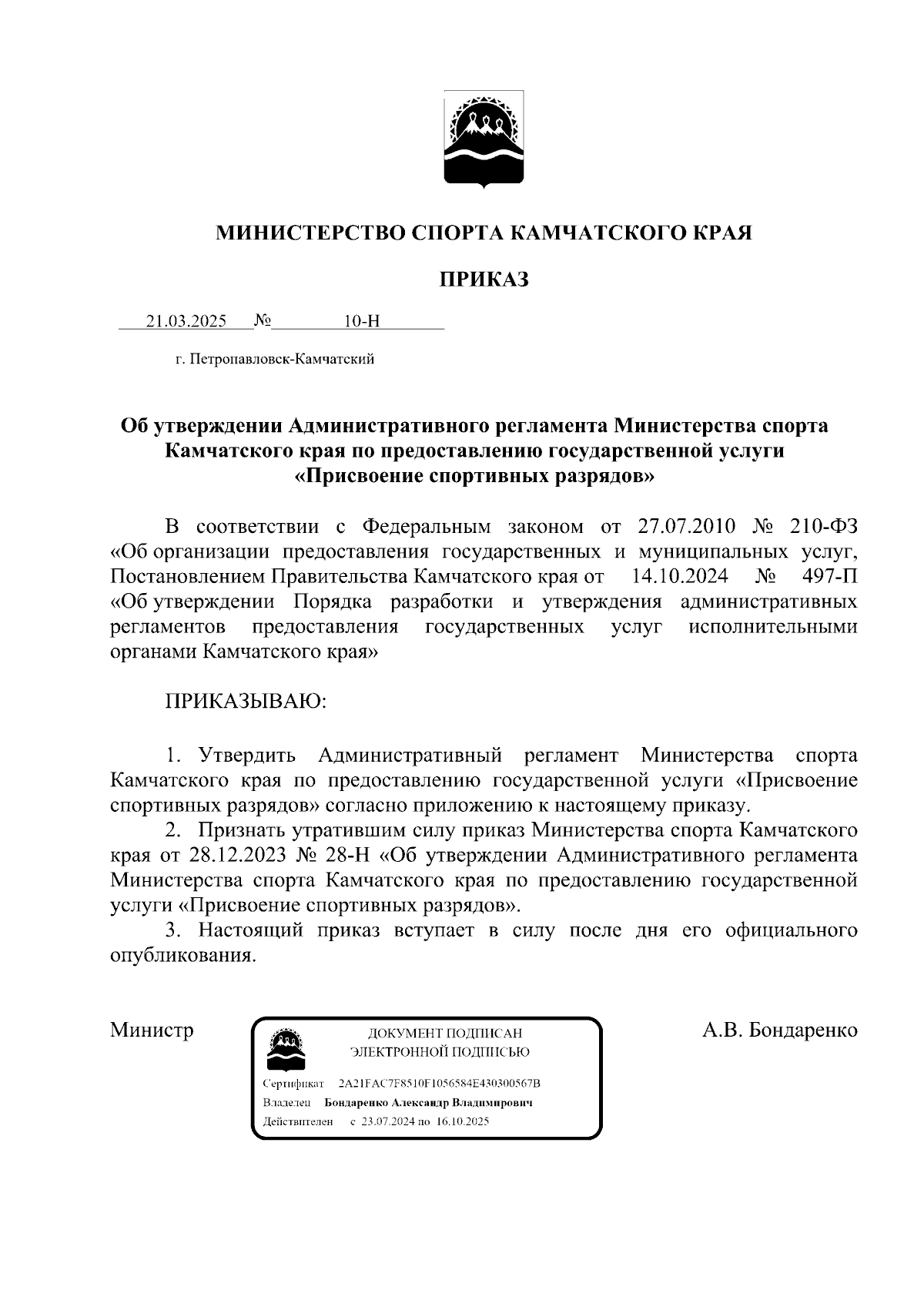 МИНИСТЕРСТВО СПОРТА КАМЧАТСКОГО КРАЯ

ПРИКАЗ

21.03.2025 № 10-Н

г. Петропавловск-Камчатский

Об утверждении Административного регламента Министерства спорта Камчатского края по предоставлению государственной услуги «Присвоение спортивных разрядов»

В соответствии с Федеральным законом от 27.07.2010 № 210-ФЗ «Об организации предоставления государственных и муниципальных услуг, Постановлением Правительства Камчатского края от 14.10.2024 № 497-П «Об утверждении Порядка разработки и утверждения административных регламентов предоставления государственных услуг исполнительными органами Камчатского края»

ПРИКАЗЫВАЮ:

1. Утвердить Административный регламент Министерства спорта Камчатского края по предоставлению государственной услуги «Присвоение спортивных разрядов» согласно приложению к настоящему приказу.
2. Признать утратившим силу приказ Министерства спорта Камчатского края от 28.12.2023 № 28-Н «Об утверждении Административного регламента Министерства спорта Камчатского края по предоставлению государственной услуги «Присвоение спортивных разрядов».
3. Настоящий приказ вступает в силу после дня его официального опубликования.

Министр

ДОКУМЕНТ ПОДПИСАН ЭЛЕКТРОННОЙ ПОДПИСЬЮ

Сертификат 2A21FAC7F8510F1056584E430300567B
Владелец Бондаренко Александр Владимирович
Действителен с 23.07.2024 по 16.10.2025

А.В. Бондаренко